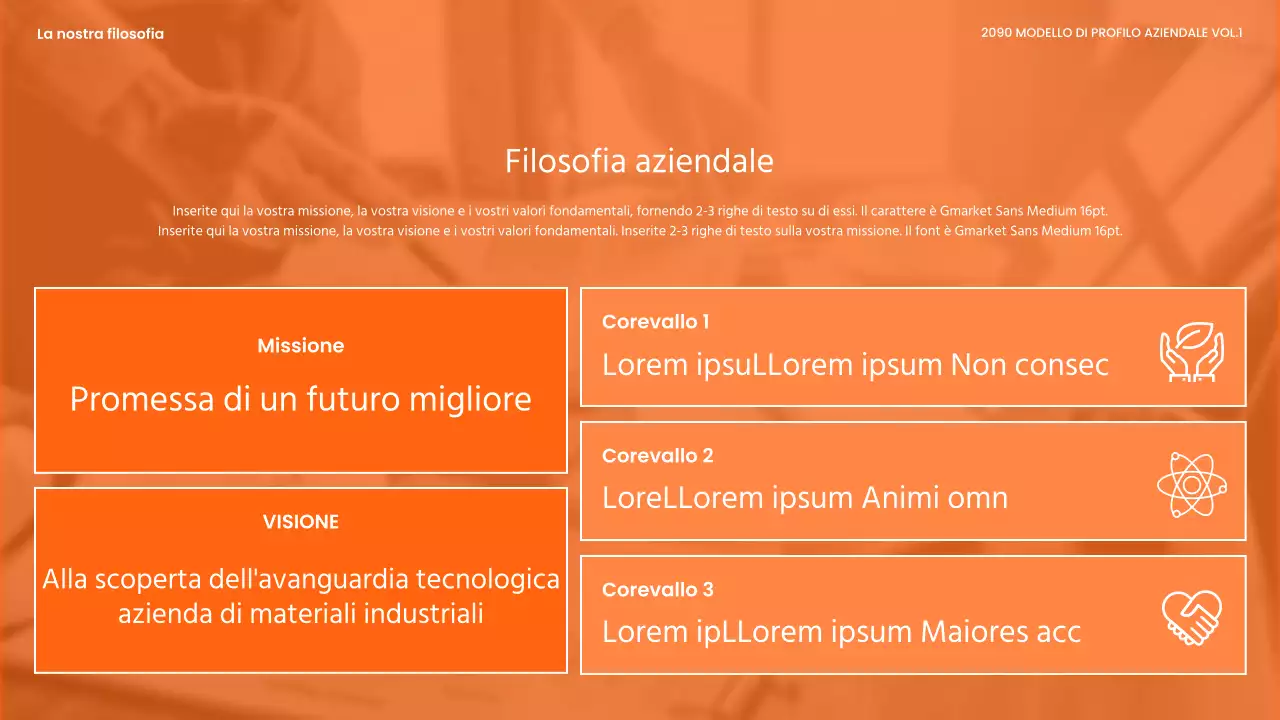 La nostra filosofia

2090 MODELLO DI PROFILO AZIENDALE VOL.1

Filosofia aziendale

Inserite qui la vostra missione, la vostra visione e i vostri valori fondamentali, fornendo 2-3 righe di testo su di essi. Il carattere è Gmarket Sans Medium 16pt.
Inserite qui la vostra missione, la vostra visione e i vostri valori fondamentali. Inserite 2-3 righe di testo sulla vostra missione. Il font è Gmarket Sans Medium 16pt.

Missione

Promessa di un futuro migliore

VISIONE

Alla scoperta dell'avanguardia tecnologica azienda di materiali industriali

Corevallo 1

Lorem ipsuLLorem ipsum Non consec

Corevallo 2

LoreLLorem ipsum Animi omn

Corevallo 3

Lorem ipLLorem ipsum Maiores acc